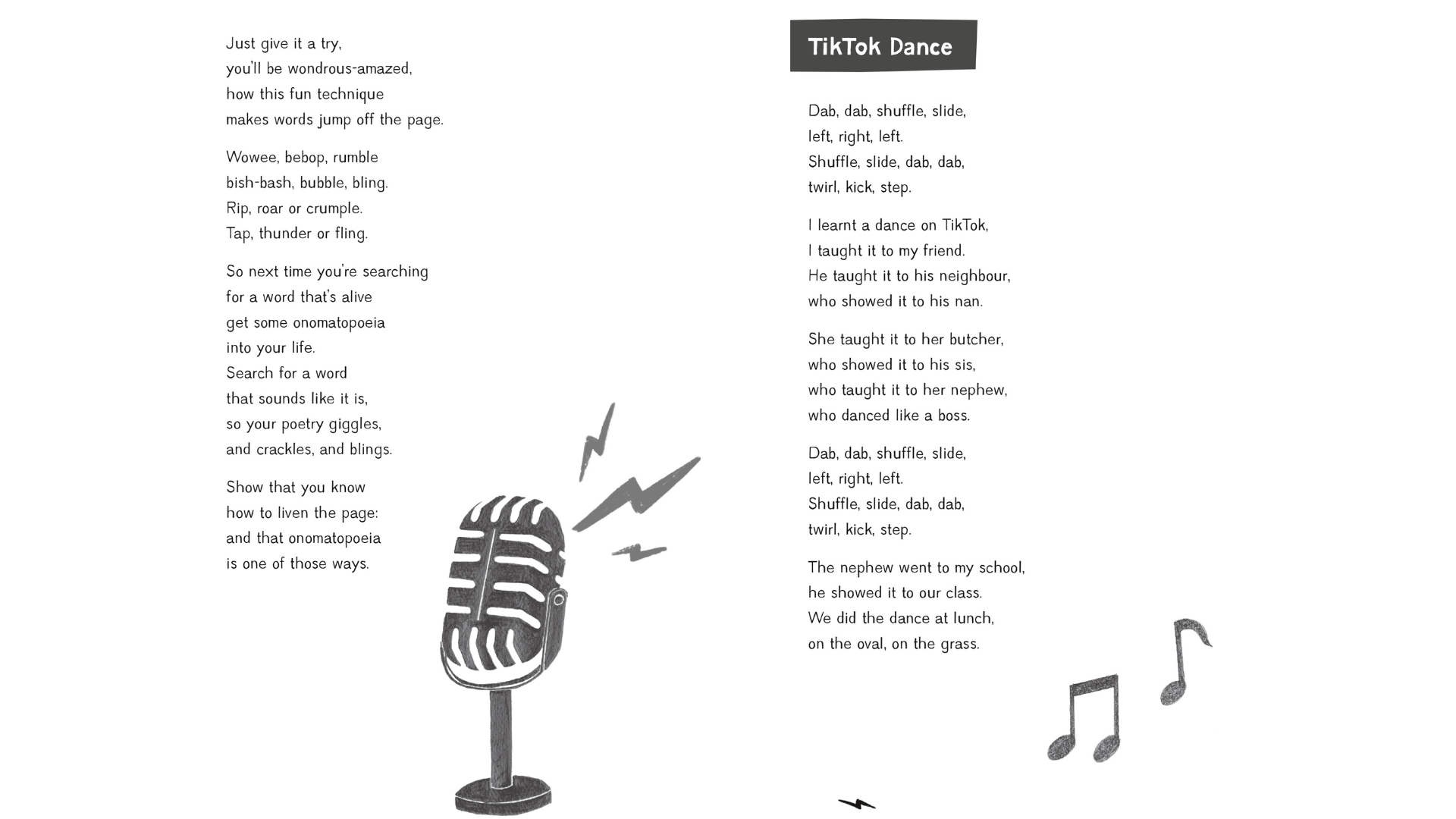 Just give it a try,
you'll be wondrous-amazed,
how this fun technique
makes words jump off the page.

Wowee, bebop, rumble
bish-bash, bubble, bling.
Rip, roar or crumple.
Tap, thunder or fling.

So next time you're searching
for a word that's alive
get some onomatopoeia
into your life.
Search for a word
that sounds like it is,
so your poetry giggles,
and crackles, and blings.

Show that you know
how to liven the page:
and that onomatopoeia
is one of those ways.

TikTok Dance

Dab, dab, shuffle, slide,
left, right, left.
Shuffle, slide, dab, dab,
twirl, kick, step.

I learnt a dance on TikTok,
I taught it to my friend.
He taught it to his neighbour,
who showed it to his nan.

She taught it to her butcher,
who showed it to his sis,
who taught it to her nephew,
who danced like a boss.

Dab, dab, shuffle, slide,
left, right, left.
Shuffle, slide, dab, dab,
twirl, kick, step.

The nephew went to my school,
he showed it to our class.
We did the dance at lunch,
on the oval, on the grass.